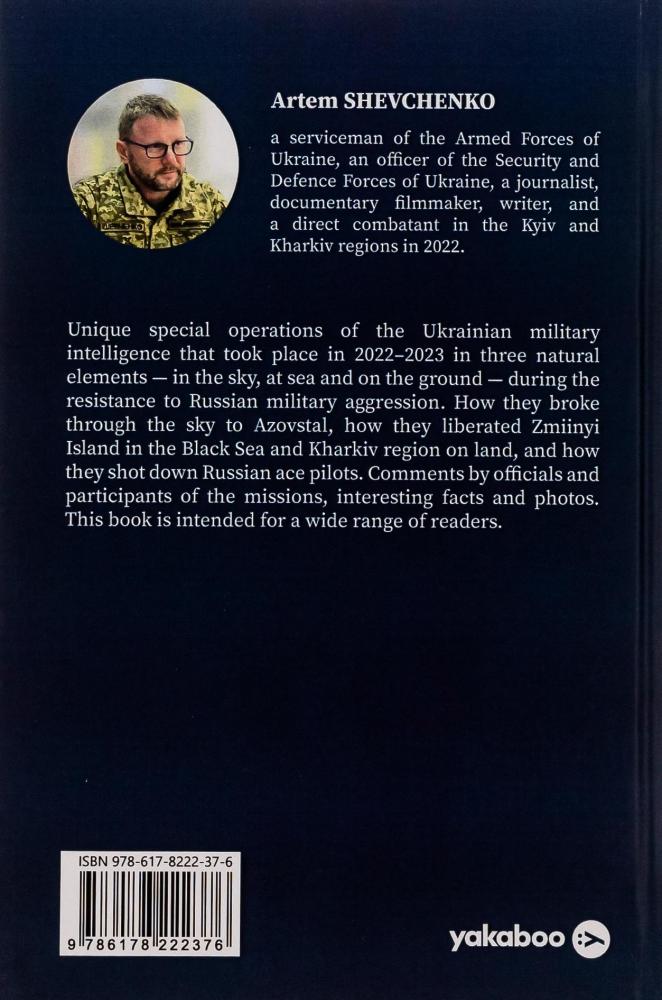 Artem SHEVCHENKO

a serviceman of the Armed Forces of Ukraine, an officer of the Security and Defence Forces of Ukraine, a journalist, documentary filmmaker, writer, and a direct combatant in the Kyiv and Kharkiv regions in 2022.

Unique special operations of the Ukrainian military intelligence that took place in 2022–2023 in three natural elements — in the sky, at sea and on the ground — during the resistance to Russian military aggression. How they broke through the sky to Azovstal, how they liberated Zmiinyi Island in the Black Sea and Kharkiv region on land, and how they shot down Russian ace pilots. Comments by officials and participants of the missions, interesting facts and photos. This book is intended for a wide range of readers.

ISBN 978-617-8222-37-6

9 786178 222376

yakaboo